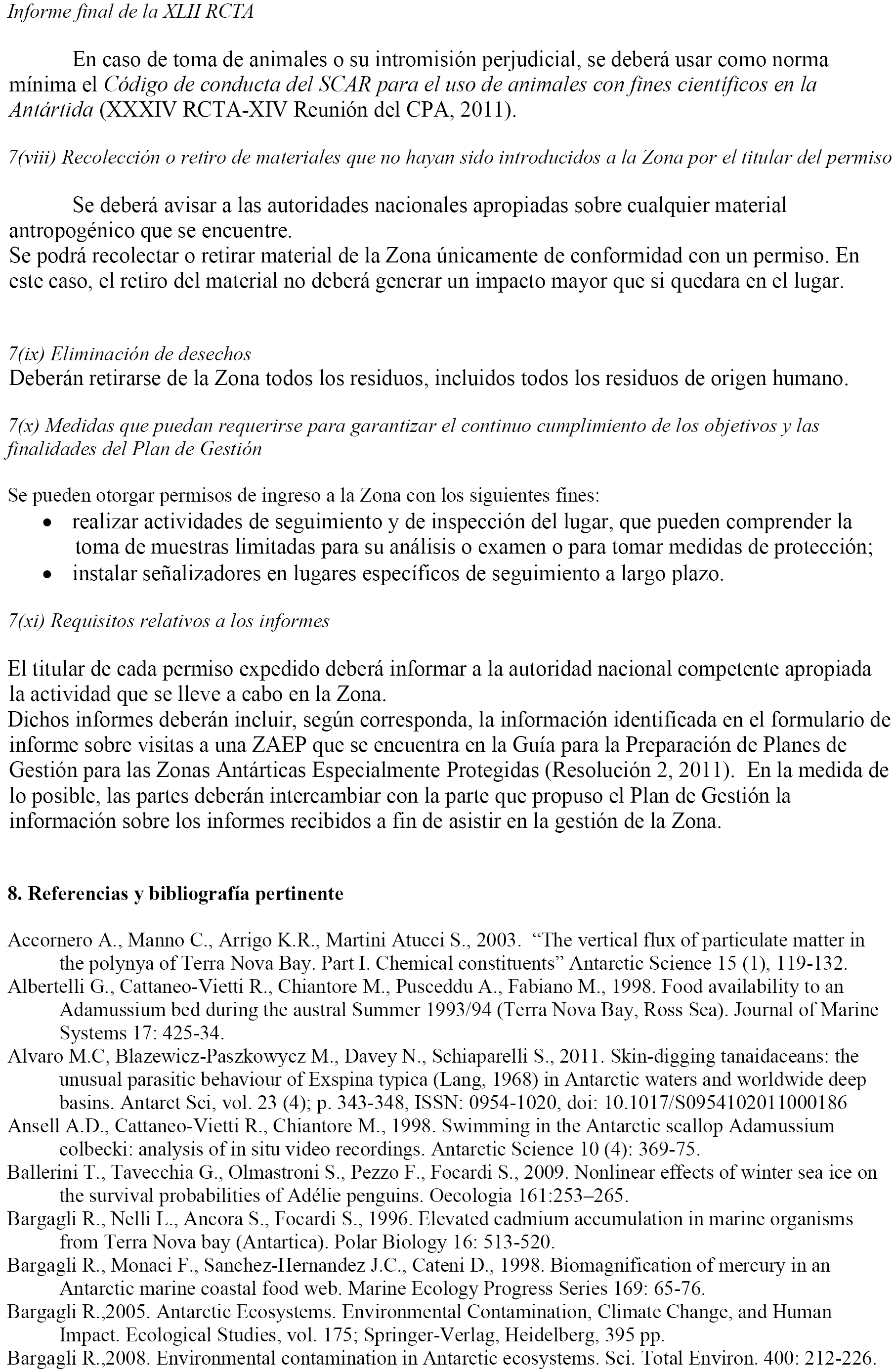 Informe final de la XLII RCTA

En caso de toma de animales o su intromisión perjudicial, se deberá usar como norma mínima el Código de conducta del SCAR para el uso de animales con fines científicos en la Antártida (XXXIV RCTA-XIV Reunión del CPA, 2011).

7(viii) Recolección o retiro de materiales que no hayan sido introducidos a la Zona por el titular del permiso

Se deberá avisar a las autoridades nacionales apropiadas sobre cualquier material antropogénico que se encuentre.
Se podrá recolectar o retirar material de la Zona únicamente de conformidad con un permiso. En este caso, el retiro del material no deberá generar un impacto mayor que si quedara en el lugar.

7(ix) Eliminación de desechos
Deberán retirarse de la Zona todos los residuos, incluidos todos los residuos de origen humano.

7(x) Medidas que puedan requerirse para garantizar el continuo cumplimiento de los objetivos y las finalidades del Plan de Gestión

Se pueden otorgar permisos de ingreso a la Zona con los siguientes fines:
• realizar actividades de seguimiento y de inspección del lugar, que pueden comprender la toma de muestras limitadas para su análisis o examen o para tomar medidas de protección;
• instalar señalizadores en lugares específicos de seguimiento a largo plazo.

7(xi) Requisitos relativos a los informes

El titular de cada permiso expedido deberá informar a la autoridad nacional competente apropiada la actividad que se lleve a cabo en la Zona.
Dichos informes deberán incluir, según corresponda, la información identificada en el formulario de informe sobre visitas a una ZAEP que se encuentra en la Guía para la Preparación de Planes de Gestión para las Zonas Antárticas Especialmente Protegidas (Resolución 2, 2011). En la medida de lo posible, las partes deberán intercambiar con la parte que propuso el Plan de Gestión la información sobre los informes recibidos a fin de asistir en la gestión de la Zona.

8. Referencias y bibliografía pertinente

Accornero A., Manno C., Arrigo K.R., Martini Atucci S., 2003. “The vertical flux of particulate matter in the polynya of Terra Nova Bay. Part I. Chemical constituents” Antarctic Science 15 (1), 119-132.
Albertelli G., Cattaneo-Vietti R., Chiantore M., Pusceddu A., Fabiano M., 1998. Food availability to an Adamussium bed during the austral Summer 1993/94 (Terra Nova Bay, Ross Sea). Journal of Marine Systems 17: 425-34.
Alvaro M.C, Blazewicz-Paszkowycz M., Davey N., Schiaparelli S., 2011. Skin-digging tanaidaceans: the unusual parasitic behaviour of Exspina typica (Lang, 1968) in Antarctic waters and worldwide deep basins. Antarct Sci, vol. 23 (4); p. 343-348, ISSN: 0954-1020, doi: 10.1017/S0954102011000186
Ansell A.D., Cattaneo-Vietti R., Chiantore M., 1998. Swimming in the Antarctic scallop Adamussium colbecki: analysis of in situ video recordings. Antarctic Science 10 (4): 369-75.
Ballerini T., Tavecchia G., Olmastroni S., Pezzo F., Focardi S., 2009. Nonlinear effects of winter sea ice on the survival probabilities of Adélie penguins. Oecologia 161:253–265.
Bargagli R., Nelli L., Ancora S., Focardi S., 1996. Elevated cadmium accumulation in marine organisms from Terra Nova bay (Antartica). Polar Biology 16: 513-520.
Bargagli R., Monaci F., Sanchez-Hernandez J.C., Cateni D., 1998. Biomagnification of mercury in an Antarctic marine coastal food web. Marine Ecology Progress Series 169: 65-76.
Bargagli R.,2005. Antarctic Ecosystems. Environmental Contamination, Climate Change, and Human Impact. Ecological Studies, vol. 175; Springer-Verlag, Heidelberg, 395 pp.
Bargagli R.,2008. Environmental contamination in Antarctic ecosystems. Sci. Total Environ. 400: 212-226.